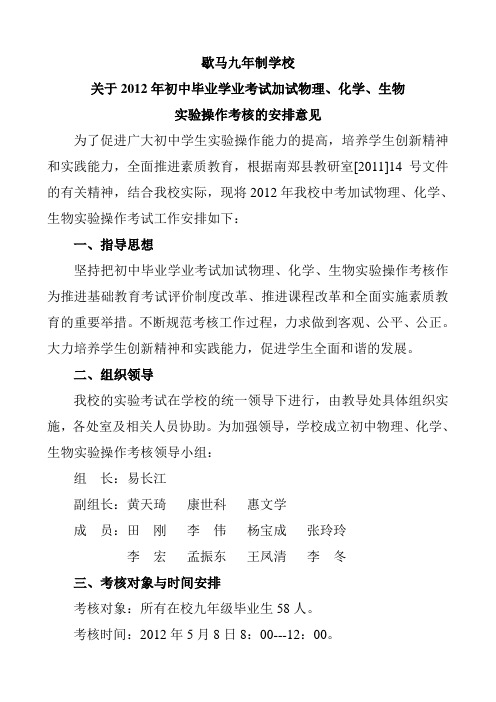 歇马九年制学校
关于 2012 年初中毕业学业考试加试物理、化学、生物
实验操作考核的安排意见

为了促进广大初中学生实验操作能力的提高，培养学生创新精神和实践能力，全面推进素质教育，根据南郑县教研室[2011]14 号文件的有关精神，结合我校实际，现将 2012 年我校中考加试物理、化学、生物实验操作考试工作安排如下：

一、指导思想

坚持把初中毕业学业考试加试物理、化学、生物实验操作考核作为推进基础教育考试评价制度改革、推进课程改革和全面实施素质教育的重要举措。不断规范考核工作过程，力求做到客观、公平、公正。大力培养学生创新精神和实践能力，促进学生全面和谐的发展。

二、组织领导

我校的实验考试在学校的统一领导下进行，由教导处具体组织实施，各处室及相关人员协助。为加强领导，学校成立初中物理、化学、生物实验操作考核领导小组：

组　长：易长江

副组长：黄天琦　康世科　惠文学

成　员：田　刚　李　伟　杨宝成　张玲玲
李　宏　孟振东　王凤清　李　冬

三、考核对象与时间安排

考核对象：所有在校九年级毕业生 58 人。

考核时间：2012 年 5 月 8 日 8：00---12：00。